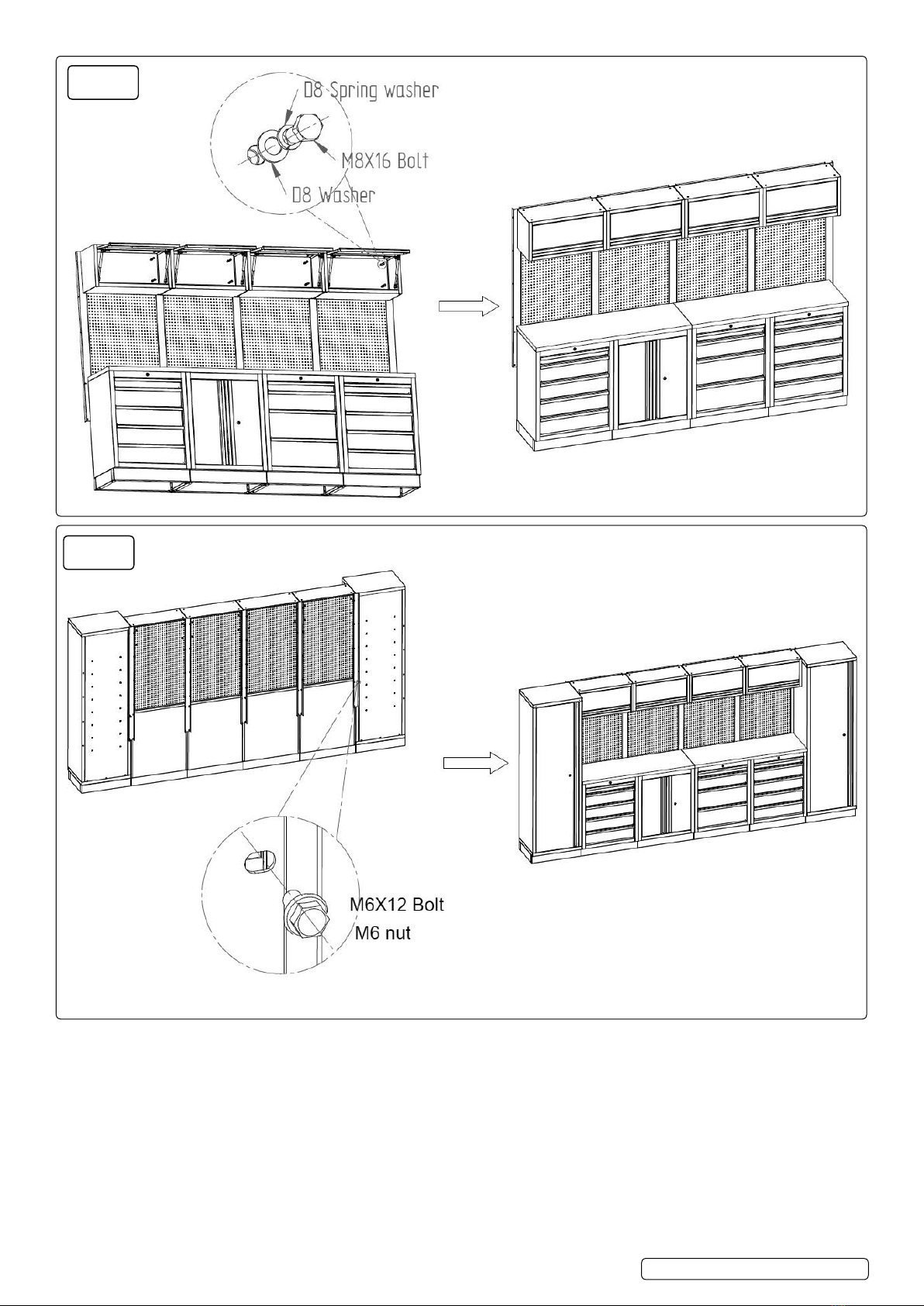 D8 Spring washer

M8X16 Bolt

D8 Washer

M6X12 Bolt

M6 nut